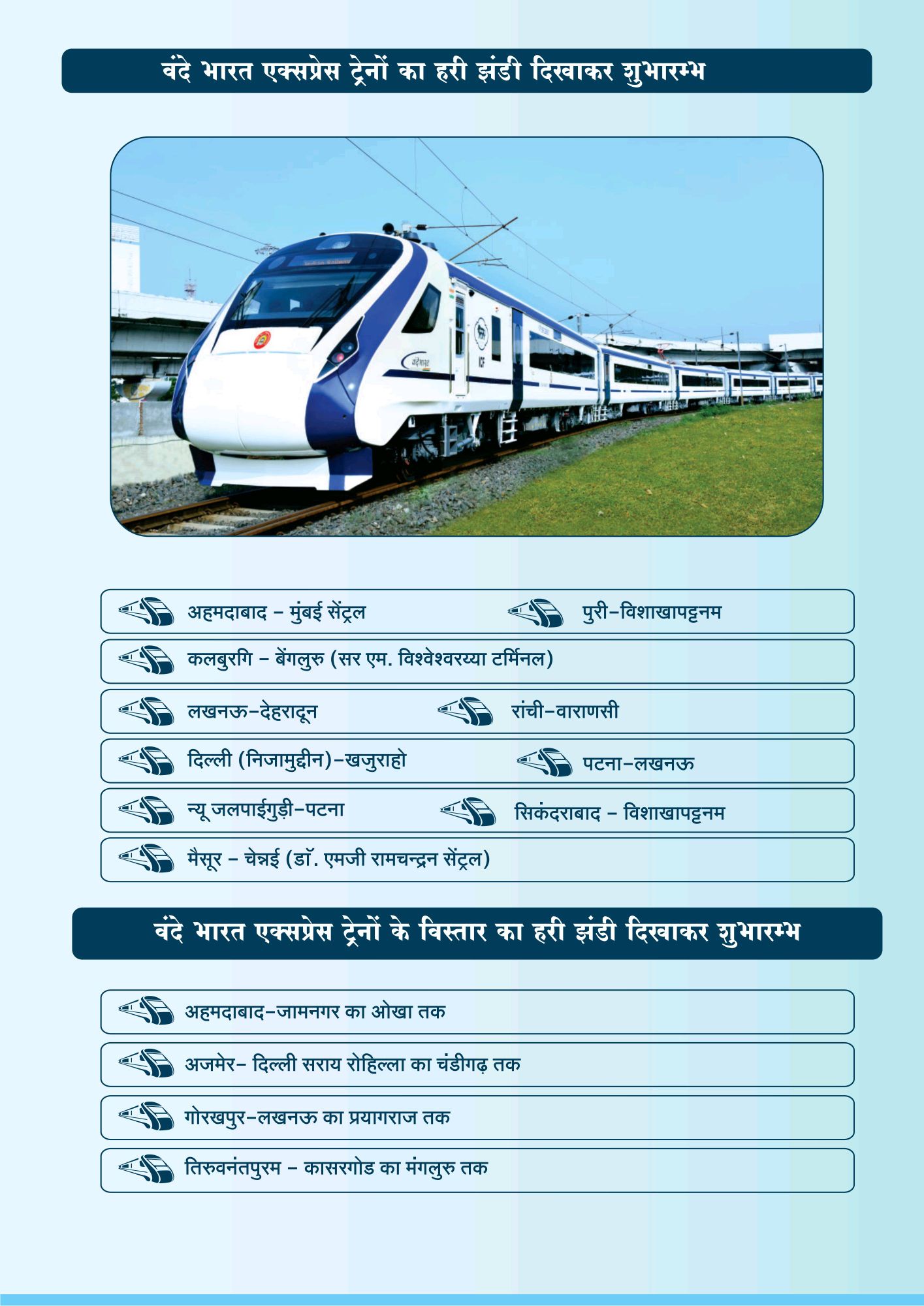 वंदे भारत एक्सप्रेस ट्रेनों का हरी झंडी दिखाकर शुभारम्भ

अहमदाबाद - मुंबई सेंट्रल

पुरी-विशाखापट्टनम

कलबुरगि - बेंगलुरु (सर एम. विश्वेश्वरय्या टर्मिनल)

लखनऊ-देहरादून

रांची-वाराणसी

दिल्ली (निजामुद्दीन)-खजुराहो

पटना-लखनऊ

न्यू जलपाईगुड़ी-पटना

सिकंदराबाद - विशाखापट्टनम

मैसूर - चेन्नई (डॉ. एमजी रामचन्द्रन सेंट्रल)

वंदे भारत एक्सप्रेस ट्रेनों के विस्तार का हरी झंडी दिखाकर शुभारम्भ

अहमदाबाद-जामनगर का ओखा तक

अजमेर- दिल्ली सराय रोहिल्ला का चंडीगढ़ तक

गोरखपुर-लखनऊ का प्रयागराज तक

तिरुवनंतपुरम - कासरगोड का मंगलुरु तक